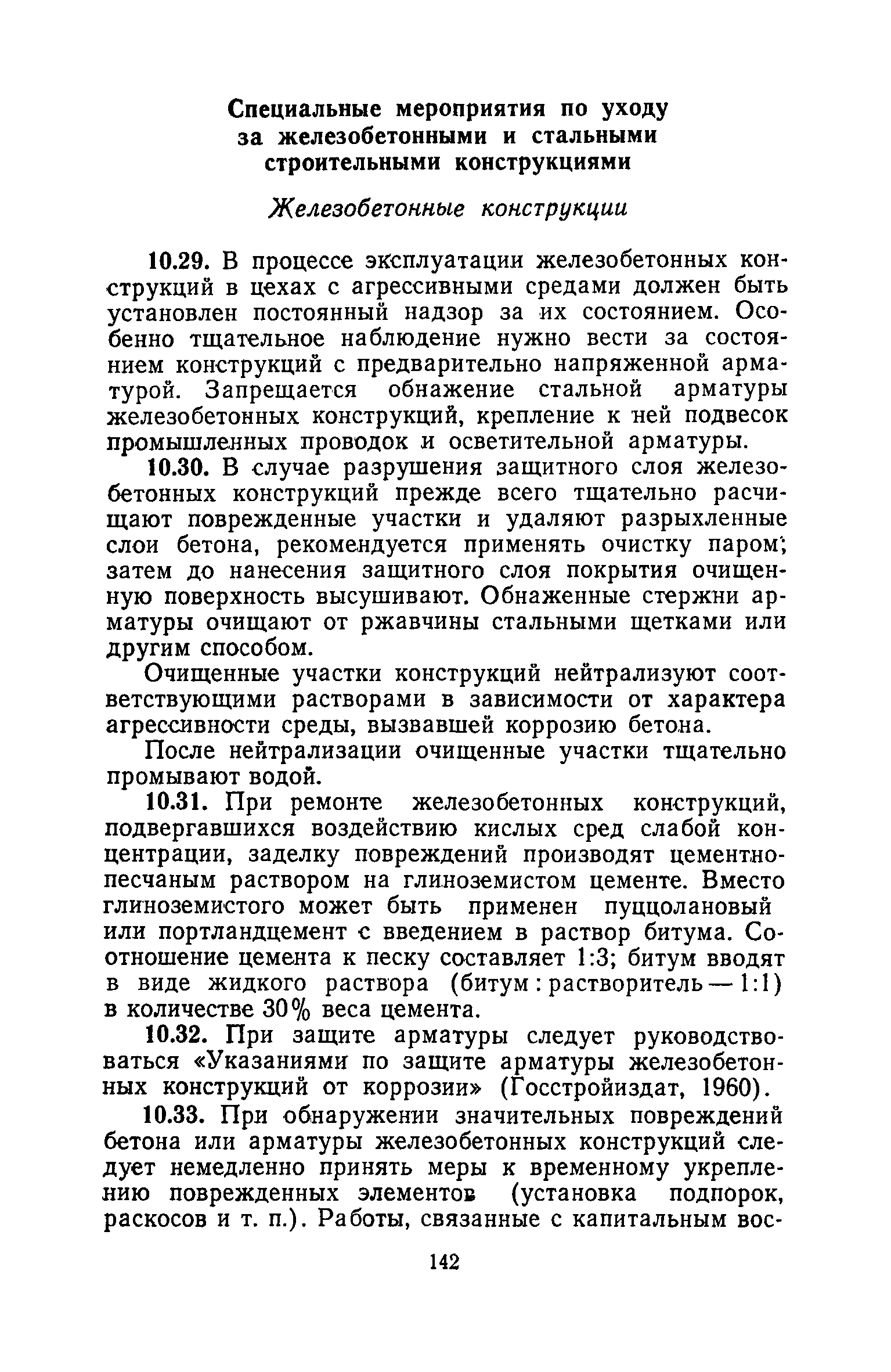 Специальные мероприятия по уходу за железобетонными и стальными строительными конструкциями

Железобетонные конструкции

10.29. В процессе эксплуатации железобетонных конструкций в цехах с агрессивными средами должен быть установлен постоянный надзор за их состоянием. Особенно тщательное наблюдение нужно вести за состоянием конструкций с предварительно напряженной арматурой. Запрещается обнажение стальной арматуры железобетонных конструкций, крепление к ней подвесок промышленных проводок и осветительной арматуры.

10.30. В случае разрушения защитного слоя железобетонных конструкций прежде всего тщательно расчищают поврежденные участки и удаляют разрыхленные слои бетона, рекомендуется применять очистку паром; затем до нанесения защитного слоя покрытия очищенную поверхность высушивают. Обнаженные стержни арматуры очищают от ржавчины стальными щетками или другим способом.

Очищенные участки конструкций нейтрализуют соответствующими растворами в зависимости от характера агрессивности среды, вызвавшей коррозию бетона.

После нейтрализации очищенные участки тщательно промывают водой.

10.31. При ремонте железобетонных конструкций, подвергавшихся воздействию кислых сред слабой концентрации, заделку повреждений производят цементно-песчаным раствором на глиноземистом цементе. Вместо глиноземистого может быть применен пуццолановый или портландцемент с введением в раствор битума. Соотношение цемента к песку составляет 1:3; битум вводят в виде жидкого раствора (битум : растворитель — 1:1) в количестве 30% веса цемента.

10.32. При защите арматуры следует руководствоваться «Указаниями по защите арматуры железобетонных конструкций от коррозии» (Госстройиздат, 1960).

10.33. При обнаружении значительных повреждений бетона или арматуры железобетонных конструкций следует немедленно принять меры к временному укреплению поврежденных элементов (установка подпорок, раскосов и т. п.). Работы, связанные с капитальным вос-

142